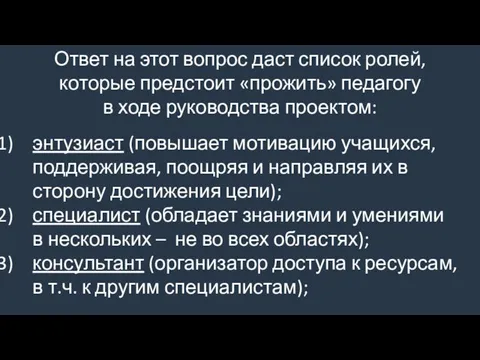 Ответ на этот вопрос даст список ролей, которые предстоит «прожить» педагогу в ходе руководства проектом:

1) энтузиаст (повышает мотивацию учащихся, поддерживая, поощряя и направляя их в сторону достижения цели);
2) специалист (обладает знаниями и умениями в нескольких – не во всех областях);
3) консультант (организатор доступа к ресурсам, в т.ч. к другим специалистам);